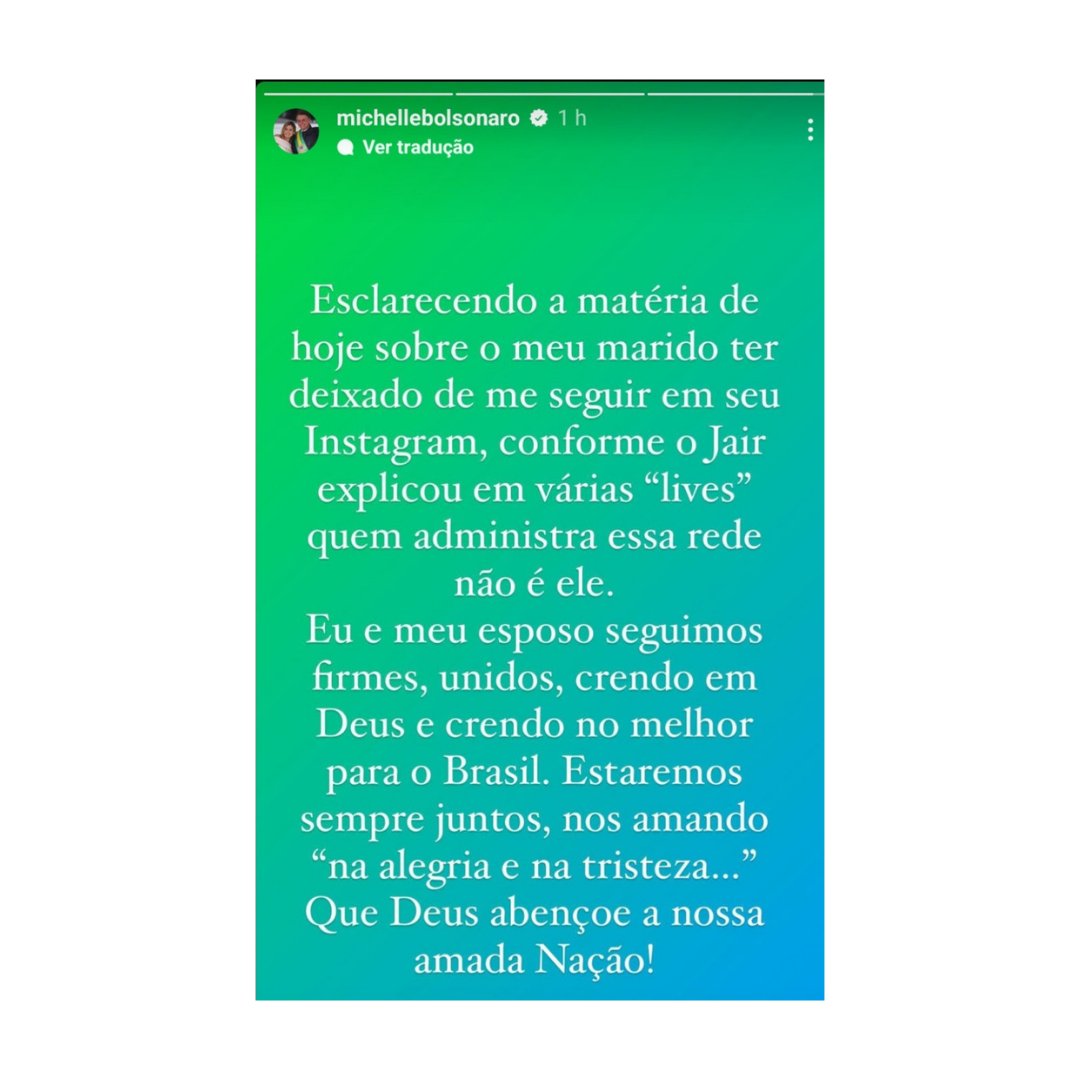 michellebolsonaro 1 h
Ver tradução

Esclarecendo a matéria de hoje sobre o meu marido ter deixado de me seguir em seu Instagram, conforme o Jair explicou em várias “lives” quem administra essa rede não é ele.
Eu e meu esposo seguimos firmes, unidos, crendo em Deus e crendo no melhor para o Brasil. Estaremos sempre juntos, nos amando “na alegria e na tristeza...” Que Deus abençoe a nossa amada Nação!